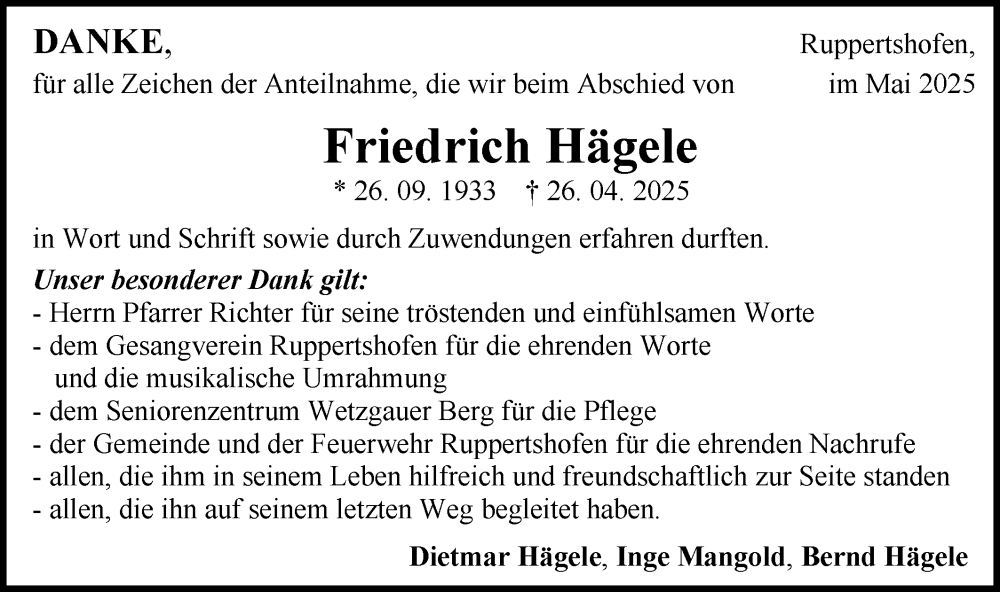 DANKE,

Ruppertshofen, im Mai 2025

für alle Zeichen der Anteilnahme, die wir beim Abschied von

Friedrich Hägele

* 26. 09. 1933 † 26. 04. 2025

in Wort und Schrift sowie durch Zuwendungen erfahren durften.

Unser besonderer Dank gilt:
- Herrn Pfarrer Richter für seine tröstenden und einfühlsamen Worte
- dem Gesangverein Ruppertshofen für die ehrenden Worte und die musikalische Umrahmung
- dem Seniorenzentrum Wetzgauer Berg für die Pflege
- der Gemeinde und der Feuerwehr Ruppertshofen für die ehrenden Nachrufe
- allen, die ihm in seinem Leben hilfreich und freundschaftlich zur Seite standen
- allen, die ihn auf seinem letzten Weg begleitet haben.

Dietmar Hägele, Inge Mangold, Bernd Hägele